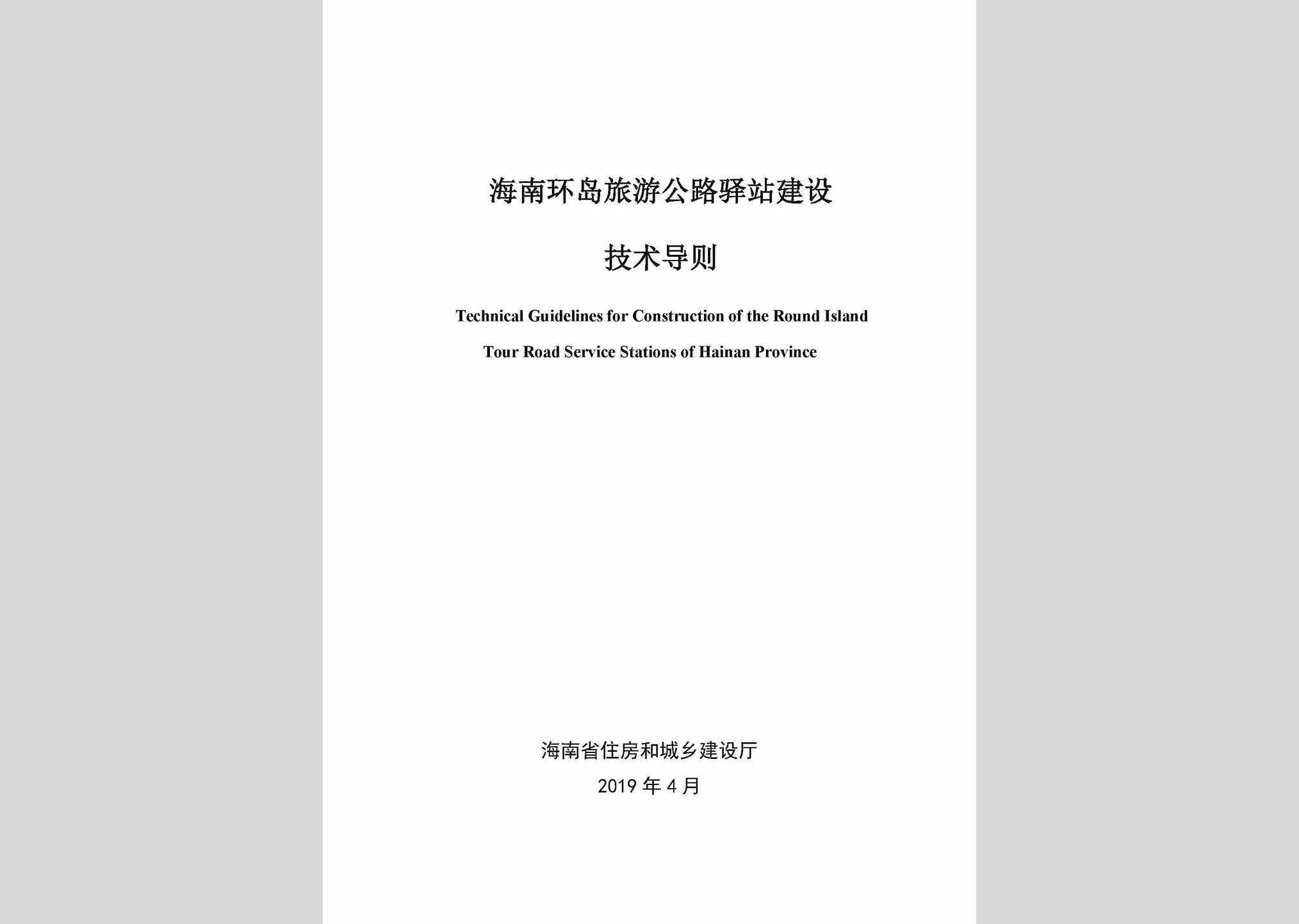 海南环岛旅游公路驿站建设

技术导则

Technical Guidelines for Construction of the Round Island Tour Road Service Stations of Hainan Province

海南省住房和城乡建设厅

2019 年 4 月